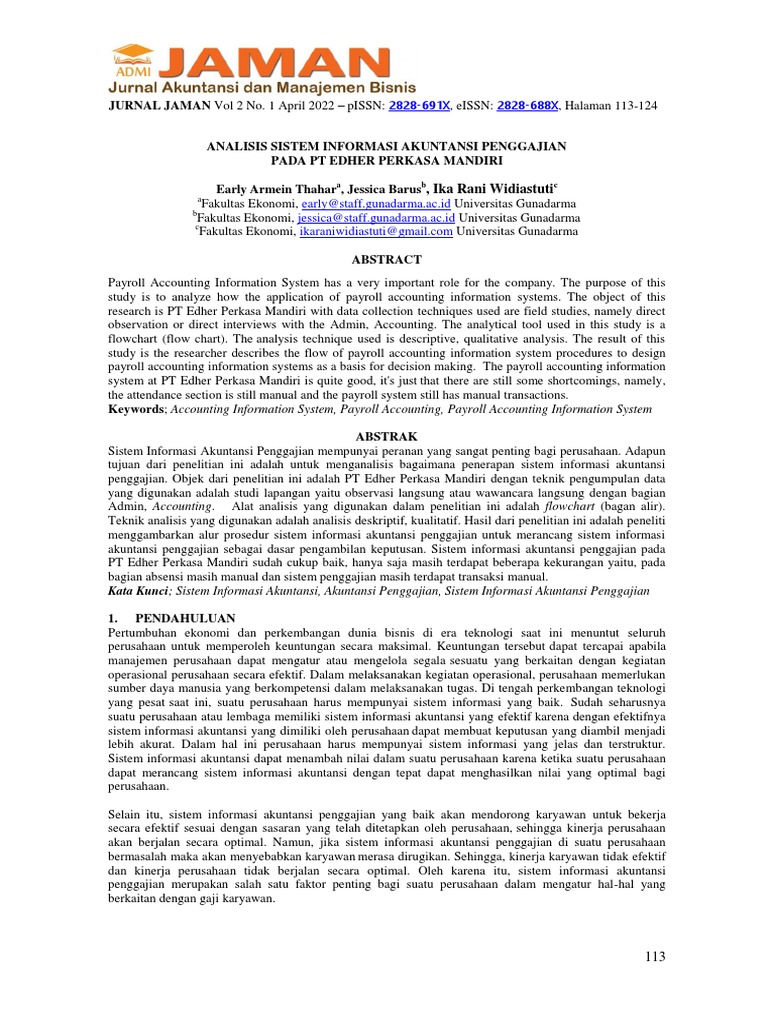 ADMI JAMAN
Jurnal Akuntansi dan Manajemen Bisnis

JURNAL JAMAN Vol 2 No. 1 April 2022 – pISSN: 2828-691X, eISSN: 2828-688X, Halaman 113-124

ANALISIS SISTEM INFORMASI AKUNTANSI PENGGAJIAN PADA PT EDHER PERKASA MANDIRI

Early Armein Thahar$^a$, Jessica Barus$^b$, Ika Rani Widiastuti$^c$
$^a$Fakultas Ekonomi, early@staff.gunadarma.ac.id Universitas Gunadarma
$^b$Fakultas Ekonomi, jessica@staff.gunadarma.ac.id Universitas Gunadarma
$^c$Fakultas Ekonomi, ikaraniwidiastuti@gmail.com Universitas Gunadarma

ABSTRACT

Payroll Accounting Information System has a very important role for the company. The purpose of this study is to analyze how the application of payroll accounting information systems. The object of this research is PT Edher Perkasa Mandiri with data collection techniques used are field studies, namely direct observation or direct interviews with the Admin, Accounting. The analytical tool used in this study is a flowchart (flow chart). The analysis technique used is descriptive, qualitative analysis. The result of this study is the researcher describes the flow of payroll accounting information system procedures to design payroll accounting information systems as a basis for decision making. The payroll accounting information system at PT Edher Perkasa Mandiri is quite good, it's just that there are still some shortcomings, namely, the attendance section is still manual and the payroll system still has manual transactions.
Keywords; Accounting Information System, Payroll Accounting, Payroll Accounting Information System

ABSTRAK

Sistem Informasi Akuntansi Penggajian mempunyai peranan yang sangat penting bagi perusahaan. Adapun tujuan dari penelitian ini adalah untuk menganalisis bagaimana penerapan sistem informasi akuntansi penggajian. Objek dari penelitian ini adalah PT Edher Perkasa Mandiri dengan teknik pengumpulan data yang digunakan adalah studi lapangan yaitu observasi langsung atau wawancara langsung dengan bagian Admin, Accounting. Alat analisis yang digunakan dalam penelitian ini adalah flowchart (bagan alir). Teknik analisis yang digunakan adalah analisis deskriptif, kualitatif. Hasil dari penelitian ini adalah peneliti menggambarkan alur prosedur sistem informasi akuntansi penggajian untuk merancang sistem informasi akuntansi penggajian sebagai dasar pengambilan keputusan. Sistem informasi akuntansi penggajian pada PT Edher Perkasa Mandiri sudah cukup baik, hanya saja masih terdapat beberapa kekurangan yaitu, pada bagian absensi masih manual dan sistem penggajian masih terdapat transaksi manual.
Kata Kunci; Sistem Informasi Akuntansi, Akuntansi Penggajian, Sistem Informasi Akuntansi Penggajian

1. PENDAHULUAN
Pertumbuhan ekonomi dan perkembangan dunia bisnis di era teknologi saat ini menuntut seluruh perusahaan untuk memperoleh keuntungan secara maksimal. Keuntungan tersebut dapat tercapai apabila manajemen perusahaan dapat mengatur atau mengelola segala sesuatu yang berkaitan dengan kegiatan operasional perusahaan secara efektif. Dalam melaksanakan kegiatan operasional, perusahaan memerlukan sumber daya manusia yang berkompetensi dalam melaksanakan tugas. Di tengah perkembangan teknologi yang pesat saat ini, suatu perusahaan harus mempunyai sistem informasi yang baik. Sudah seharusnya suatu perusahaan atau lembaga memiliki sistem informasi akuntansi yang efektif karena dengan efektifnya sistem informasi akuntansi yang dimiliki oleh perusahaan dapat membuat keputusan yang diambil menjadi lebih akurat. Dalam hal ini perusahaan harus mempunyai sistem informasi yang jelas dan terstruktur. Sistem informasi akuntansi dapat menambah nilai dalam suatu perusahaan karena ketika suatu perusahaan dapat merancang sistem informasi akuntansi dengan tepat dapat menghasilkan nilai yang optimal bagi perusahaan.

Selain itu, sistem informasi akuntansi penggajian yang baik akan mendorong karyawan untuk bekerja secara efektif sesuai dengan sasaran yang telah ditetapkan oleh perusahaan, sehingga kinerja perusahaan akan berjalan secara optimal. Namun, jika sistem informasi akuntansi penggajian di suatu perusahaan bermasalah maka akan menyebabkan karyawan merasa dirugikan. Sehingga, kinerja karyawan tidak efektif dan kinerja perusahaan tidak berjalan secara optimal. Oleh karena itu, sistem informasi akuntansi penggajian merupakan salah satu faktor penting bagi suatu perusahaan dalam mengatur hal-hal yang berkaitan dengan gaji karyawan.

113